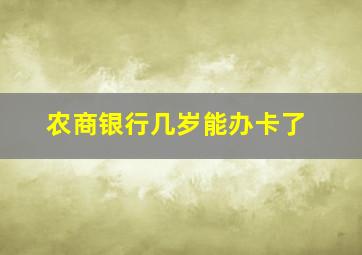 农商银行几岁能办卡了